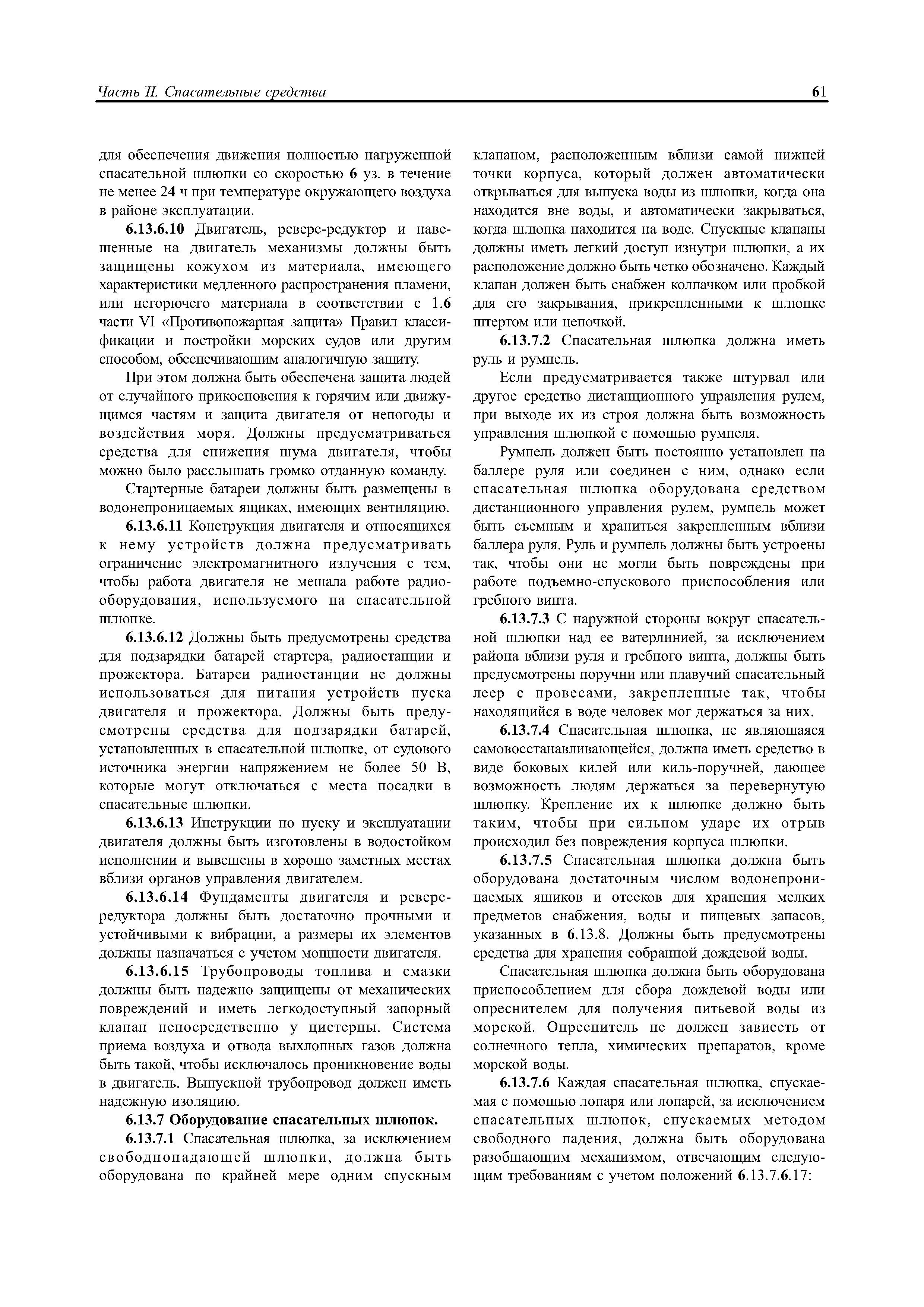 Часть II. Спасательные средства

61

для обеспечения движения полностью нагруженной спасательной шлюпки со скоростью 6 уз. в течение не менее 24 ч при температуре окружающего воздуха в районе эксплуатации.

6.13.6.10 Двигатель, реверс-редуктор и навешенные на двигатель механизмы должны быть защищены кожухом из материала, имеющего характеристики медленного распространения пламени, или негорючего материала в соответствии с 1.6 части VI «Противопожарная защита» Правил классификации и постройки морских судов или другим способом, обеспечивающим аналогичную защиту.

При этом должна быть обеспечена защита людей от случайного прикосновения к горячим или движущимся частям и защита двигателя от непогоды и воздействия моря. Должны предусматриваться средства для снижения шума двигателя, чтобы можно было расслышать громко отданную команду.

Стартерные батареи должны быть размещены в водонепроницаемых ящиках, имеющих вентиляцию.

6.13.6.11 Конструкция двигателя и относящихся к нему устройств должна предусматривать ограничение электромагнитного излучения с тем, чтобы работа двигателя не мешала работе радиооборудования, используемого на спасательной шлюпке.

6.13.6.12 Должны быть предусмотрены средства для подзарядки батарей стартера, радиостанции и прожектора. Батареи радиостанции не должны использоваться для питания устройств пуска двигателя и прожектора. Должны быть предусмотрены средства для подзарядки батарей, установленных в спасательной шлюпке, от судового источника энергии напряжением не более 50 В, которые могут отключаться с места посадки в спасательные шлюпки.

6.13.6.13 Инструкции по пуску и эксплуатации двигателя должны быть изготовлены в водостойком исполнении и вывешены в хорошо заметных местах вблизи органов управления двигателем.

6.13.6.14 Фундаменты двигателя и реверс-редуктора должны быть достаточно прочными и устойчивыми к вибрации, а размеры их элементов должны назначаться с учетом мощности двигателя.

6.13.6.15 Трубопроводы топлива и смазки должны быть надежно защищены от механических повреждений и иметь легкодоступный запорный клапан непосредственно у цистерны. Система приема воздуха и отвода выхлопных газов должна быть такой, чтобы исключалось проникновение воды в двигатель. Выпускной трубопровод должен иметь надежную изоляцию.

6.13.7 Оборудование спасательных шлюпок.

6.13.7.1 Спасательная шлюпка, за исключением свободнопадающей шлюпки, должна быть оборудована по крайней мере одним спускным клапаном, расположенным вблизи самой нижней точки корпуса, который должен автоматически открываться для выпуска воды из шлюпки, когда она находится вне воды, и автоматически закрываться, когда шлюпка находится на воде. Спускные клапаны должны иметь легкий доступ изнутри шлюпки, а их расположение должно быть четко обозначено. Каждый клапан должен быть снабжен колпачком или пробкой для его закрывания, прикрепленными к шлюпке штертом или цепочкой.

6.13.7.2 Спасательная шлюпка должна иметь руль и румпель.

Если предусматривается также штурвал или другое средство дистанционного управления рулем, при выходе их из строя должна быть возможность управления шлюпкой с помощью румпеля.

Румпель должен быть постоянно установлен на баллере руля или соединен с ним, однако если спасательная шлюпка оборудована средством дистанционного управления рулем, румпель может быть съемным и храниться закрепленным вблизи баллера руля. Руль и румпель должны быть устроены так, чтобы они не могли быть повреждены при работе подъемно-спускового приспособления или гребного винта.

6.13.7.3 С наружной стороны вокруг спасательной шлюпки над ее ватерлинией, за исключением района вблизи руля и гребного винта, должны быть предусмотрены поручни или плавучий спасательный леер с провесами, закрепленные так, чтобы находящийся в воде человек мог держаться за них.

6.13.7.4 Спасательная шлюпка, не являющаяся самовосстанавливающейся, должна иметь средство в виде боковых килей или киль-поручней, дающее возможность людям держаться за перевернутую шлюпку. Крепление их к шлюпке должно быть таким, чтобы при сильном ударе их отрыв происходил без повреждения корпуса шлюпки.

6.13.7.5 Спасательная шлюпка должна быть оборудована достаточным числом водонепроницаемых ящиков и отсеков для хранения мелких предметов снабжения, воды и пищевых запасов, указанных в 6.13.8. Должны быть предусмотрены средства для хранения собранной дождевой воды.

Спасательная шлюпка должна быть оборудована приспособлением для сбора дождевой воды или опреснителем для получения питьевой воды из морской. Опреснитель не должен зависеть от солнечного тепла, химических препаратов, кроме морской воды.

6.13.7.6 Каждая спасательная шлюпка, спускаемая с помощью лопаря или лопарей, за исключением спасательных шлюпок, спускаемых методом свободного падения, должна быть оборудована разобщающим механизмом, отвечающим следующим требованиям с учетом положений 6.13.7.6.17: